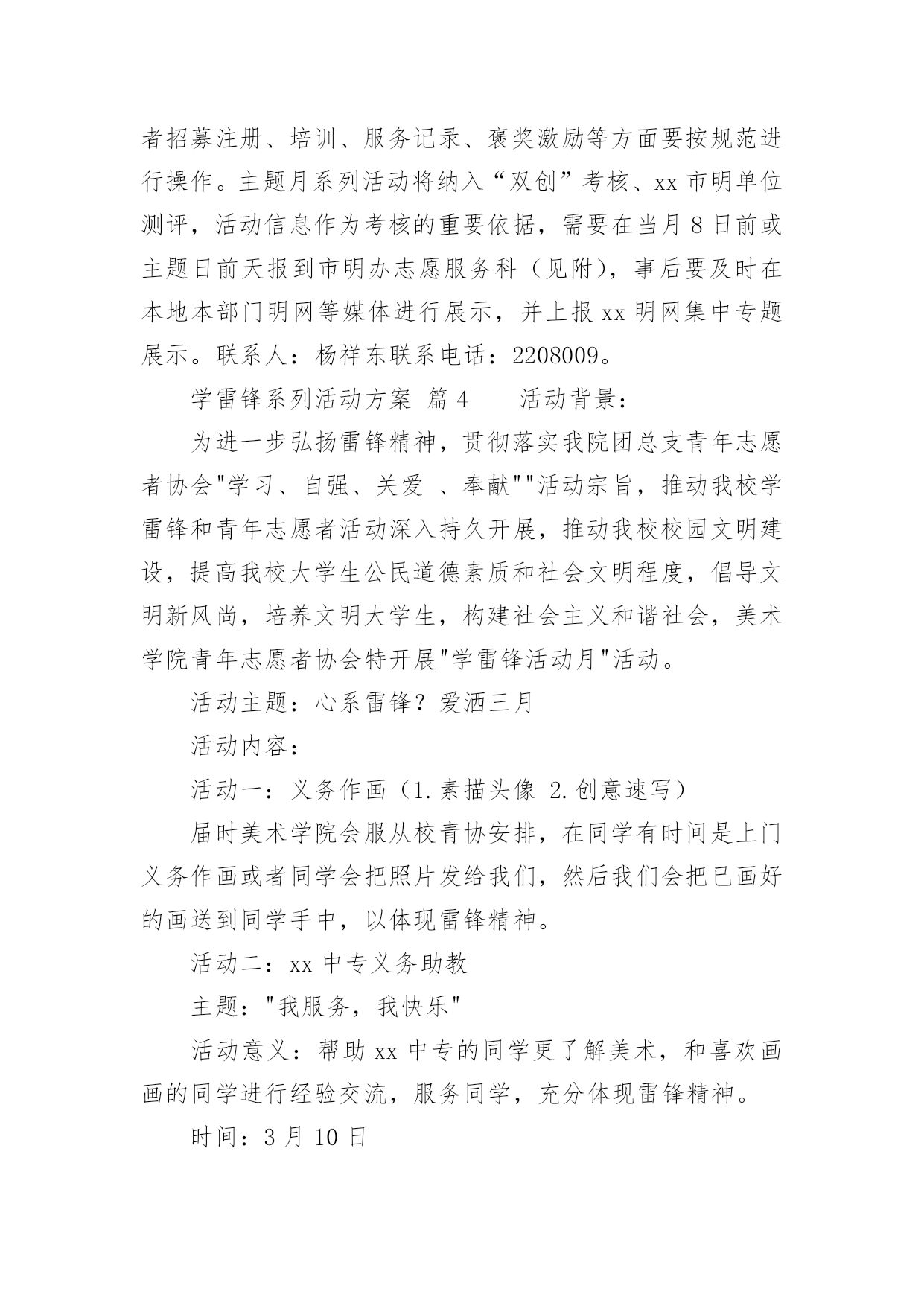 者招募注册、培训、服务记录、褒奖激励等方面要按规范进行操作。主题月系列活动将纳入“双创”考核、xx 市明单位测评，活动信息作为考核的重要依据，需要在当月 8 日前或主题日前天报到市明办志愿服务科（见附），事后要及时在本地本部门明网等媒体进行展示，并上报 xx 明网集中专题展示。联系人：杨祥东联系电话：2208009。

学雷锋系列活动方案 篇 4　　活动背景：

为进一步弘扬雷锋精神，贯彻落实我院团总支青年志愿者协会"学习、自强、关爱 、奉献""活动宗旨，推动我校学雷锋和青年志愿者活动深入持久开展，推动我校校园文明建设，提高我校大学生公民道德素质和社会文明程度，倡导文明新风尚，培养文明大学生，构建社会主义和谐社会，美术学院青年志愿者协会特开展"学雷锋活动月"活动。

活动主题：心系雷锋？爱洒三月

活动内容：

活动一：义务作画（1.素描头像 2.创意速写）

届时美术学院会服从校青协安排，在同学有时间是上门义务作画或者同学会把照片发给我们，然后我们会把已画好的画送到同学手中，以体现雷锋精神。

活动二：xx 中专义务助教

主题："我服务，我快乐"

活动意义：帮助 xx 中专的同学更了解美术，和喜欢画画的同学进行经验交流，服务同学，充分体现雷锋精神。

时间：3 月 10 日